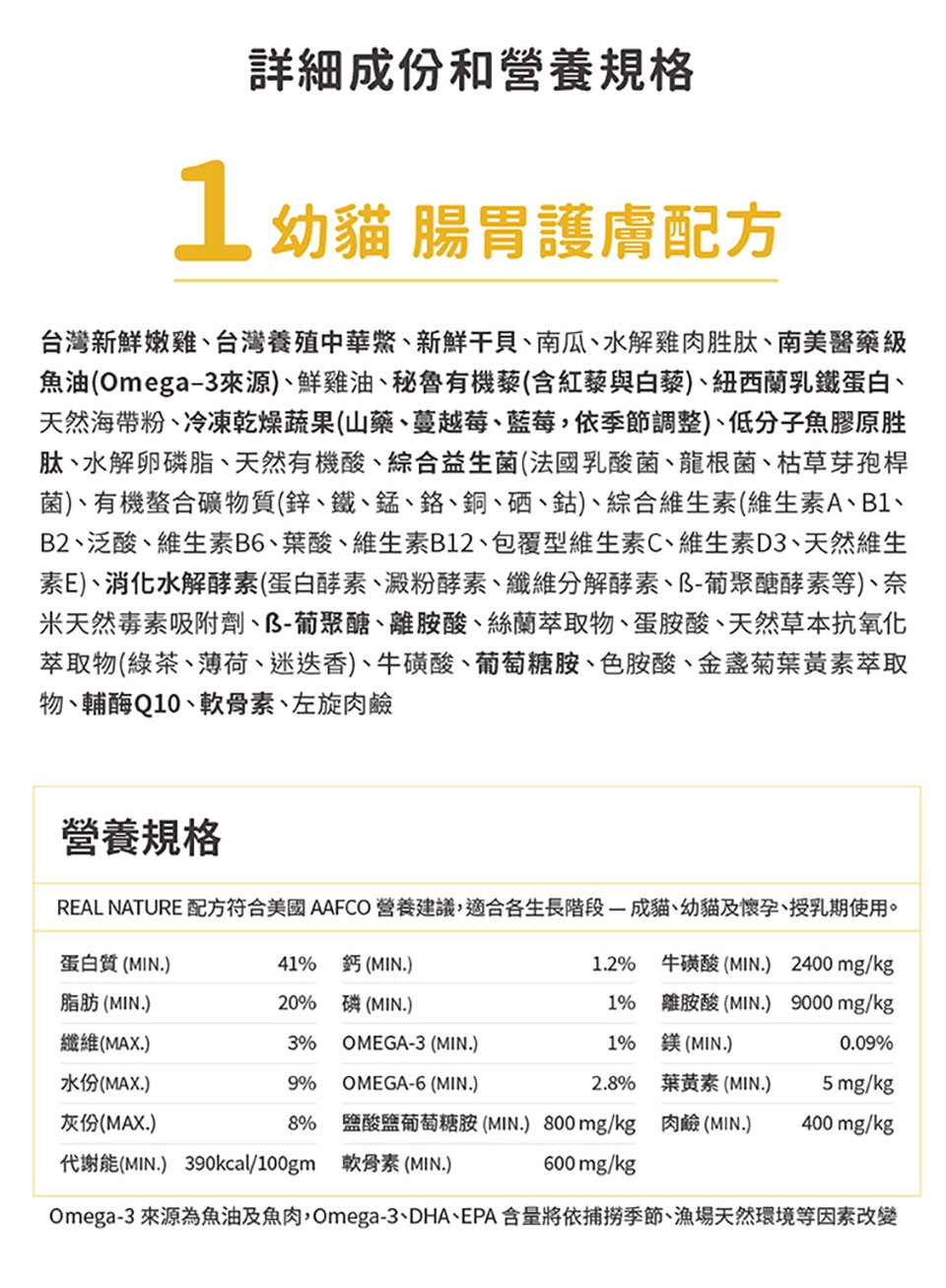 詳細成份和營養規格

1 幼貓 腸胃護膚配方

台灣新鮮嫩雞、台灣養殖中華鱉、新鮮干貝、南瓜、水解雞肉胜肽、南美醫藥級魚油(Omega–3來源)、鮮雞油、秘魯有機藜(含紅藜與白藜)、紐西蘭乳鐵蛋白、天然海帶粉、冷凍乾燥蔬果(山藥、蔓越莓、藍莓，依季節調整)、低分子魚膠原胜肽、水解卵磷脂、天然有機酸、綜合益生菌(法國乳酸菌、龍根菌、枯草芽孢桿菌)、有機螯合礦物質(鋅、鐵、錳、鉻、銅、硒、鈷)、綜合維生素(維生素A、B1、B2、泛酸、維生素B6、葉酸、維生素B12、包覆型維生素C、維生素D3、天然維生素E)、消化水解酵素(蛋白酵素、澱粉酵素、纖維分解酵素、ß-葡聚醣酵素等)、奈米天然毒素吸附劑、ß-葡聚醣、離胺酸、絲蘭萃取物、蛋胺酸、天然草本抗氧化萃取物(綠茶、薄荷、迷迭香)、牛磺酸、葡萄糖胺、色胺酸、金盞菊葉黃素萃取物、輔酶Q10、軟骨素、左旋肉鹼

營養規格

REAL NATURE 配方符合美國 AAFCO 營養建議，適合各生長階段 — 成貓、幼貓及懷孕、授乳期使用。

| 蛋白質 (MIN.) | 41% | 鈣 (MIN.) | 1.2% | 牛磺酸 (MIN.) | 2400 mg/kg |
|---|---|---|---|---|---|
| 脂肪 (MIN.) | 20% | 磷 (MIN.) | 1% | 離胺酸 (MIN.) | 9000 mg/kg |
| 纖維(MAX.) | 3% | OMEGA-3 (MIN.) | 1% | 鎂 (MIN.) | 0.09% |
| 水份(MAX.) | 9% | OMEGA-6 (MIN.) | 2.8% | 葉黃素 (MIN.) | 5 mg/kg |
| 灰份(MAX.) | 8% | 鹽酸鹽葡萄糖胺 (MIN.) | 800 mg/kg | 肉鹼 (MIN.) | 400 mg/kg |
| 代謝能(MIN.) | 390kcal/100gm | 軟骨素 (MIN.) | 600 mg/kg | | |

Omega-3 來源為魚油及魚肉，Omega-3、DHA、EPA 含量將依捕撈季節、漁場天然環境等因素改變